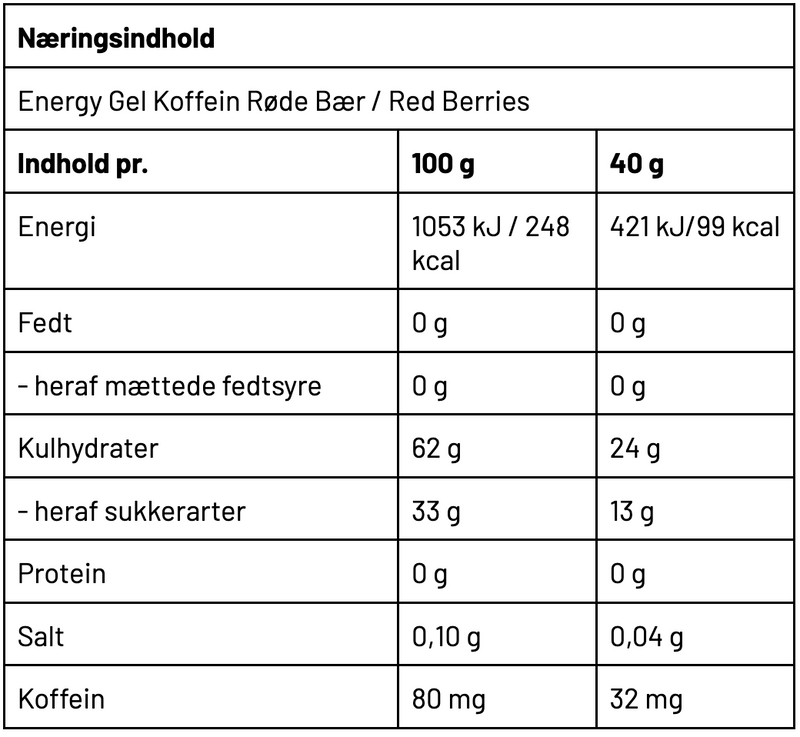 **Næringsindhold**

Energy Gel Koffein Røde Bær / Red Berries

| Indhold pr. | 100 g | 40 g |
|---|---|---|
| Energi | 1053 kJ / 248 kcal | 421 kJ/99 kcal |
| Fedt | 0 g | 0 g |
| - heraf mættede fedtsyre | 0 g | 0 g |
| Kulhydrater | 62 g | 24 g |
| - heraf sukkerarter | 33 g | 13 g |
| Protein | 0 g | 0 g |
| Salt | 0,10 g | 0,04 g |
| Koffein | 80 mg | 32 mg |